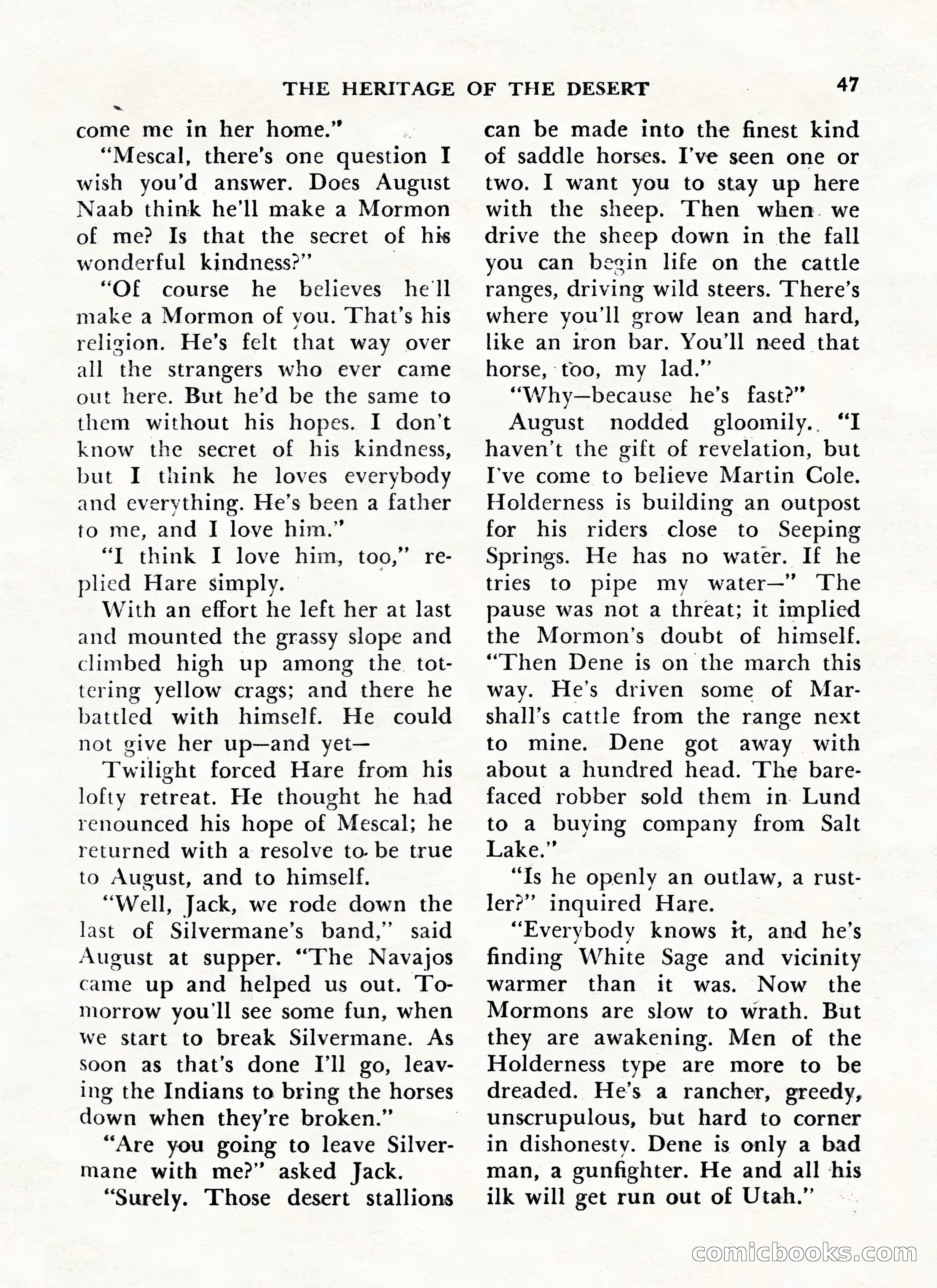 THE HERITAGE OF THE DESERT 47

come me in her home."

"Mescal, there's one question I wish you'd answer. Does August Naab think he'll make a Mormon of me? Is that the secret of his wonderful kindness?"

"Of course he believes he'll make a Mormon of you. That's his religion. He's felt that way over all the strangers who ever came out here. But he'd be the same to them without his hopes. I don't know the secret of his kindness, but I think he loves everybody and everything. He's been a father to me, and I love him."

"I think I love him, too," replied Hare simply.

With an effort he left her at last and mounted the grassy slope and climbed high up among the tottering yellow crags; and there he battled with himself. He could not give her up—and yet—

Twilight forced Hare from his lofty retreat. He thought he had renounced his hope of Mescal; he returned with a resolve to be true to August, and to himself.

"Well, Jack, we rode down the last of Silvermane's band," said August at supper. "The Navajos came up and helped us out. Tomorrow you'll see some fun, when we start to break Silvermane. As soon as that's done I'll go, leaving the Indians to bring the horses down when they're broken."

"Are you going to leave Silvermane with me?" asked Jack.

"Surely. Those desert stallions can be made into the finest kind of saddle horses. I've seen one or two. I want you to stay up here with the sheep. Then when we drive the sheep down in the fall you can begin life on the cattle ranges, driving wild steers. There's where you'll grow lean and hard, like an iron bar. You'll need that horse, too, my lad."

"Why—because he's fast?"

August nodded gloomily. "I haven't the gift of revelation, but I've come to believe Martin Cole. Holderness is building an outpost for his riders close to Seeping Springs. He has no water. If he tries to pipe my water—" The pause was not a threat; it implied the Mormon's doubt of himself. "Then Dene is on the march this way. He's driven some of Marshall's cattle from the range next to mine. Dene got away with about a hundred head. The barefaced robber sold them in Lund to a buying company from Salt Lake."

"Is he openly an outlaw, a rustler?" inquired Hare.

"Everybody knows it, and he's finding White Sage and vicinity warmer than it was. Now the Mormons are slow to wrath. But they are awakening. Men of the Holderness type are more to be dreaded. He's a rancher, greedy, unscrupulous, but hard to corner in dishonesty. Dene is only a bad man, a gunfighter. He and all his ilk will get run out of Utah."

comicbooks.com